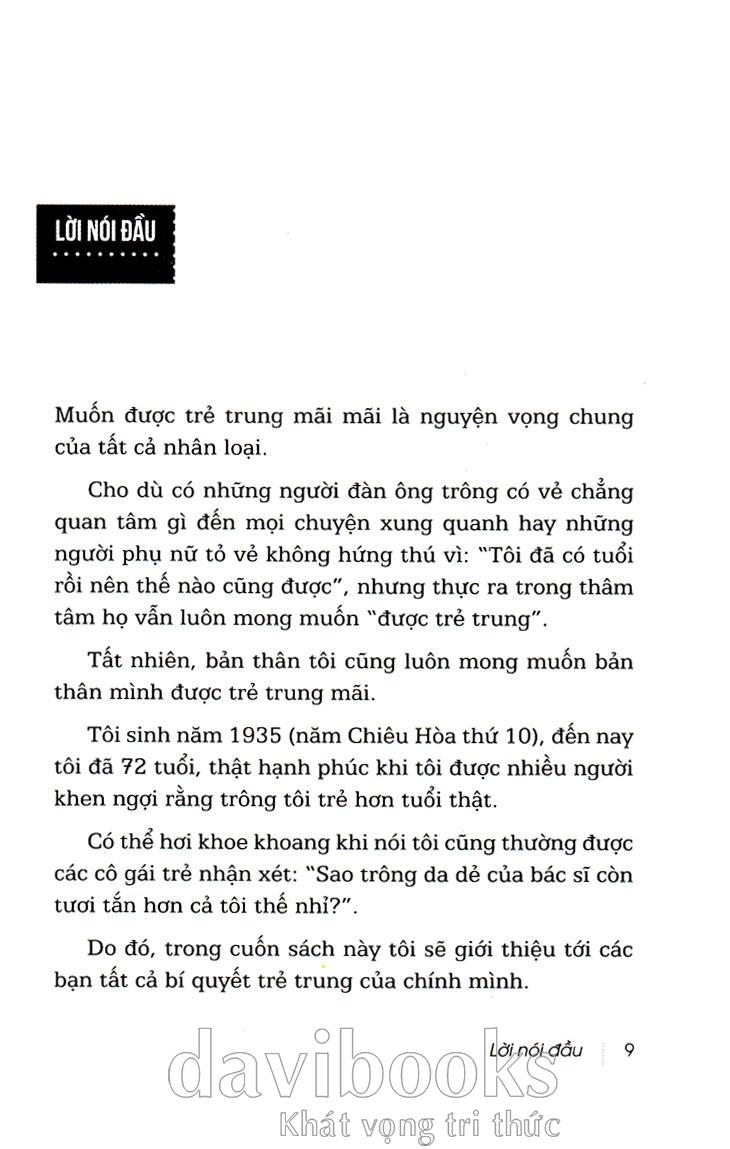 LỜI NÓI ĐẦU

Muốn được trẻ trung mãi mãi là nguyện vọng chung của tất cả nhân loại.

Cho dù có những người đàn ông trông có vẻ chẳng quan tâm gì đến mọi chuyện xung quanh hay những người phụ nữ tỏ vẻ không hứng thú vì: "Tôi đã có tuổi rồi nên thế nào cũng được", nhưng thực ra trong thâm tâm họ vẫn luôn mong muốn "được trẻ trung".

Tất nhiên, bản thân tôi cũng luôn mong muốn bản thân mình được trẻ trung mãi.

Tôi sinh năm 1935 (năm Chiêu Hòa thứ 10), đến nay tôi đã 72 tuổi, thật hạnh phúc khi tôi được nhiều người khen ngợi rằng trông tôi trẻ hơn tuổi thật.

Có thể hơi khoe khoang khi nói tôi cũng thường được các cô gái trẻ nhận xét: "Sao trông da dẻ của bác sĩ còn tươi tắn hơn cả tôi thế nhỉ?".

Do đó, trong cuốn sách này tôi sẽ giới thiệu tới các bạn tất cả bí quyết trẻ trung của chính mình.

Lời nói đầu 9

davibooks
Khát vọng tri thức